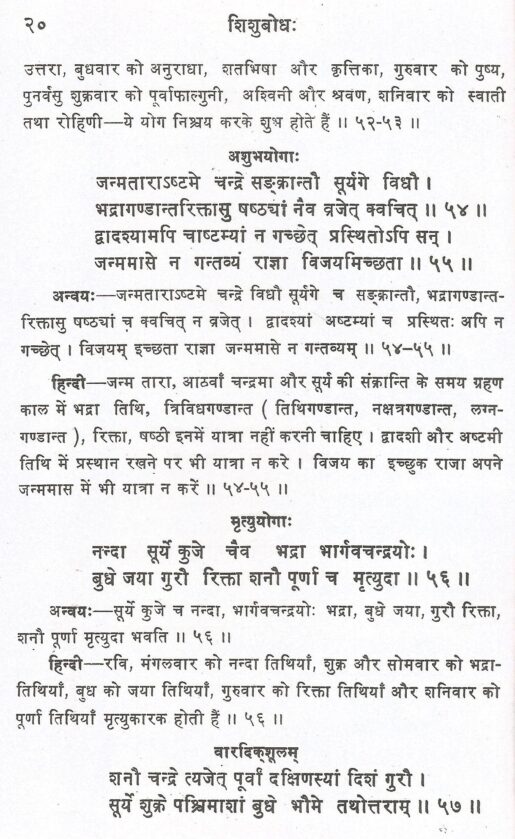 २० शिशुबोधः

उत्तरा, बुधवार को अनुराधा, शतभिषा और कृत्तिका, गुरुवार को पुष्य, पुनर्वसु शुक्रवार को पूर्वाफाल्गुनी, अश्विनी और श्रवण, शनिवार को स्वाती तथा रोहिणी—ये योग निश्चय करके शुभ होते हैं ॥ ५२-५३ ॥

अशुभयोगाः

जन्मताराऽष्टमे चन्द्रे सङ्क्रान्तौ सूर्यगे विधौ ।
भद्रागण्डान्तरिक्तासु षष्ठ्यां नैव व्रजेत् क्वचित् ॥ ५४ ॥
द्वादश्यामपि चाष्टम्यां न गच्छेत् प्रस्थितोऽपि सन् ।
जन्ममासे न गन्तव्यं राज्ञा विजयमिच्छता ॥ ५५ ॥

अन्वयः—जन्मताराऽष्टमे चन्द्रे विधौ सूर्यगे च सङ्क्रान्तौ, भद्रागण्डान्तरिक्तासु षष्ठ्यां च क्वचित् न व्रजेत् । द्वादश्यां अष्टम्यां च प्रस्थितः अपि न गच्छेत् । विजयम् इच्छता राज्ञा जन्ममासे न गन्तव्यम् ॥ ५४–५५ ॥

हिन्दी—जन्म तारा, आठवाँ चन्द्रमा और सूर्य की संक्रान्ति के समय ग्रहण काल में भद्रा तिथि, त्रिविधगण्डान्त ( तिथिगण्डान्त, नक्षत्रगण्डान्त, लग्नगण्डान्त ), रिक्ता, षष्ठी इनमें यात्रा नहीं करनी चाहिए । द्वादशी और अष्टमी तिथि में प्रस्थान रखने पर भी यात्रा न करे । विजय का इच्छुक राजा अपने जन्ममास में भी यात्रा न करें ॥ ५४-५५ ॥

मृत्युयोगाः

नन्दा सूर्ये कुजे चैव भद्रा भार्गवचन्द्रयोः ।
बुधे जया गुरौ रिक्ता शनौ पूर्णा च मृत्युदा ॥ ५६ ॥

अन्वयः—सूर्ये कुजे च नन्दा, भार्गवचन्द्रयोः भद्रा, बुधे जया, गुरौ रिक्ता, शनौ पूर्णा मृत्युदा भवति ॥ ५६ ॥

हिन्दी—रवि, मंगलवार को नन्दा तिथियाँ, शुक्र और सोमवार को भद्रा-तिथियाँ, बुध को जया तिथियाँ, गुरुवार को रिक्ता तिथियाँ और शनिवार को पूर्णा तिथियाँ मृत्युकारक होती हैं ॥ ५६ ॥

वारदिक्शूलम्

शनौ चन्द्रे त्यजेत् पूर्वां दक्षिणस्यां दिशं गुरौ ।
सूर्ये शुक्रे पश्चिमाशां बुधे भौमे तथोत्तराम् ॥ ५७ ॥